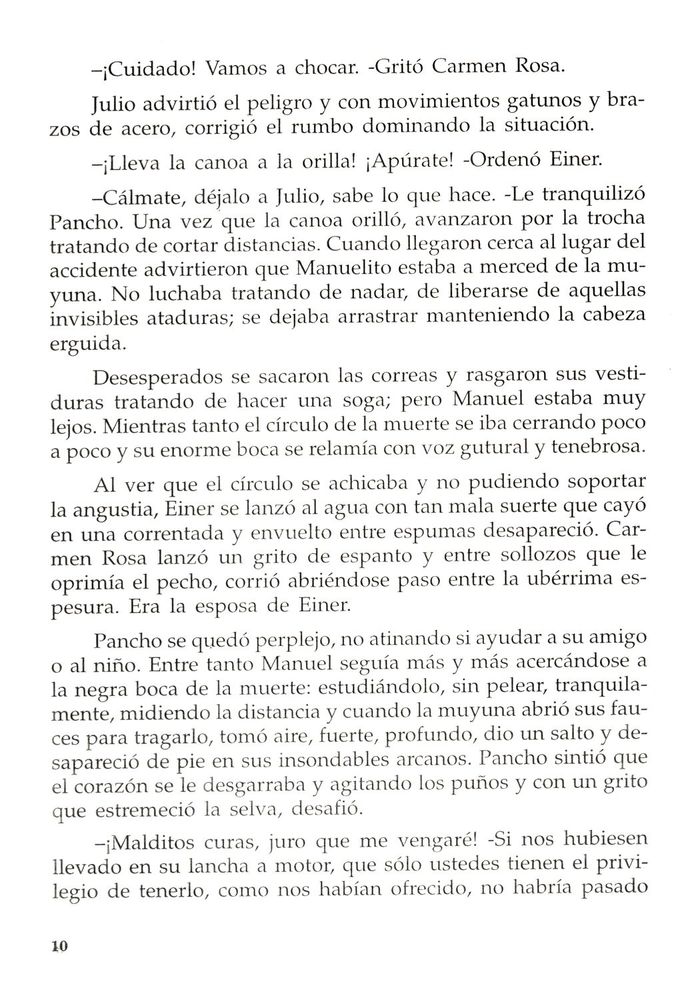 –¡Cuidado! Vamos a chocar. -Gritó Carmen Rosa.

Julio advirtió el peligro y con movimientos gatunos y brazos de acero, corrigió el rumbo dominando la situación.

–¡Lleva la canoa a la orilla! ¡Apúrate! -Ordenó Einer.

–Cálmate, déjalo a Julio, sabe lo que hace. -Le tranquilizó Pancho. Una vez que la canoa orilló, avanzaron por la trocha tratando de cortar distancias. Cuando llegaron cerca al lugar del accidente advirtieron que Manuelito estaba a merced de la muyuna. No luchaba tratando de nadar, de liberarse de aquellas invisibles ataduras; se dejaba arrastrar manteniendo la cabeza erguida.

Desesperados se sacaron las correas y rasgaron sus vestiduras tratando de hacer una soga; pero Manuel estaba muy lejos. Mientras tanto el círculo de la muerte se iba cerrando poco a poco y su enorme boca se relamía con voz gutural y tenebrosa.

Al ver que el círculo se achicaba y no pudiendo soportar la angustia, Einer se lanzó al agua con tan mala suerte que cayó en una correntada y envuelto entre espumas desapareció. Carmen Rosa lanzó un grito de espanto y entre sollozos que le oprimía el pecho, corrió abriéndose paso entre la ubérrima espesura. Era la esposa de Einer.

Pancho se quedó perplejo, no atinando si ayudar a su amigo o al niño. Entre tanto Manuel seguía más y más acercándose a la negra boca de la muerte: estudiándolo, sin pelear, tranquilamente, midiendo la distancia y cuando la muyuna abrió sus fauces para tragarlo, tomó aire, fuerte, profundo, dio un salto y desapareció de pie en sus insondables arcanos. Pancho sintió que el corazón se le desgarraba y agitando los puños y con un grito que estremeció la selva, desafió.

–¡Malditos curas, juro que me vengaré! -Si nos hubiesen llevado en su lancha a motor, que sólo ustedes tienen el privilegio de tenerlo, como nos habían ofrecido, no habría pasado

10